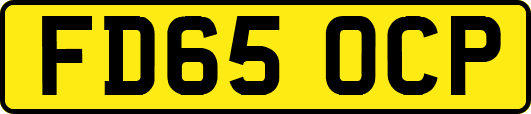 FD65 OCP